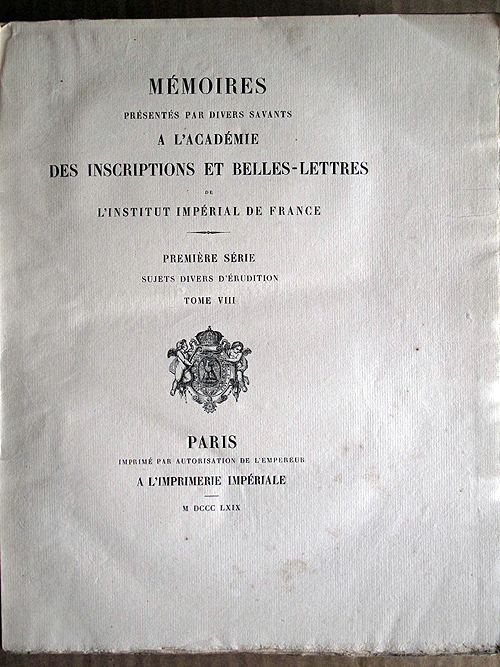 MÉMOIRES

PRÉSENTÉS PAR DIVERS SAVANTS

A L'ACADÉMIE

DES INSCRIPTIONS ET BELLES-LETTRES

DE

L'INSTITUT IMPÉRIAL DE FRANCE

PREMIÈRE SÉRIE

SUJETS DIVERS D'ÉRUDITION

TOME VIII

PARIS

IMPRIMÉ PAR AUTORISATION DE L'EMPEREUR

A L'IMPRIMERIE IMPÉRIALE

M DCCC LXIX